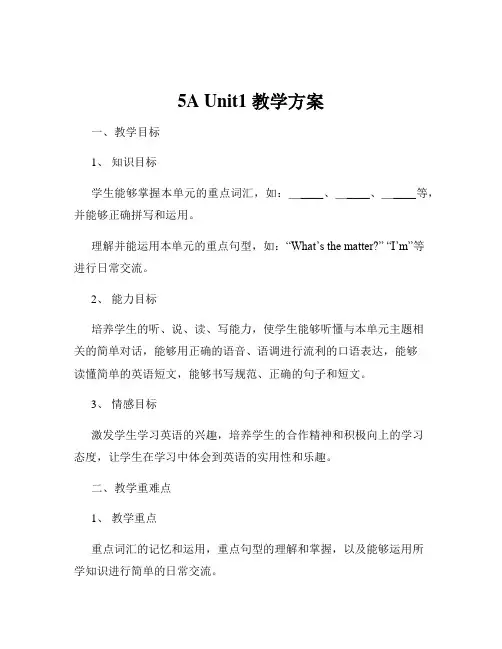 5A Unit1 教学方案

一、教学目标

1、知识目标

学生能够掌握本单元的重点词汇，如：______、______、______等，并能够正确拼写和运用。

理解并能运用本单元的重点句型，如：“What’s the matter?” “I’m”等进行日常交流。

2、能力目标

培养学生的听、说、读、写能力，使学生能够听懂与本单元主题相关的简单对话，能够用正确的语音、语调进行流利的口语表达，能够读懂简单的英语短文，能够书写规范、正确的句子和短文。

3、情感目标

激发学生学习英语的兴趣，培养学生的合作精神和积极向上的学习态度，让学生在学习中体会到英语的实用性和乐趣。

二、教学重难点

1、教学重点

重点词汇的记忆和运用，重点句型的理解和掌握，以及能够运用所学知识进行简单的日常交流。